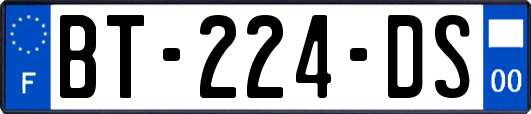 F

BT-224-DS

00